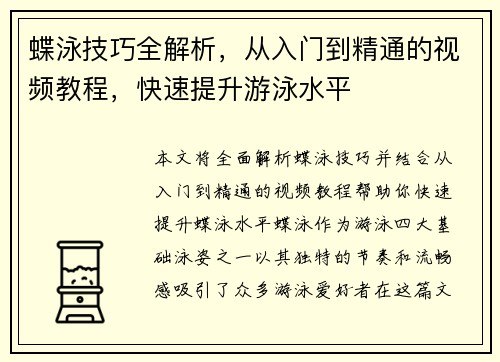 蝶泳技巧全解析，从入门到精通的视频教程，快速提升游泳水平

本文将全面解析蝶泳技巧并结合从入门到精通的视频教程帮助你快速提升蝶泳水平蝶泳作为游泳四大基础泳姿之一以其独特的节奏和流畅感吸引了众多游泳爱好者在这篇文